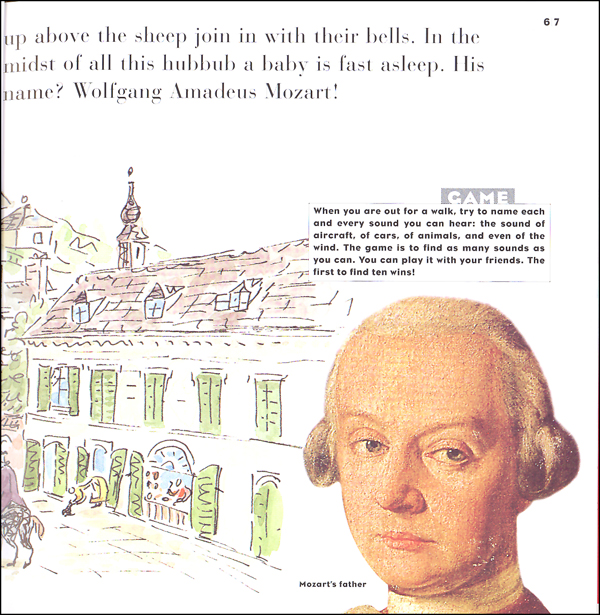 67

up above the sheep join in with their bells. In the midst of all this hubbub a baby is fast asleep. His name? Wolfgang Amadeus Mozart!

GAME

When you are out for a walk, try to name each and every sound you can hear: the sound of aircraft, of cars, of animals, and even of the wind. The game is to find as many sounds as you can. You can play it with your friends. The first to find ten wins!

Mozart's father